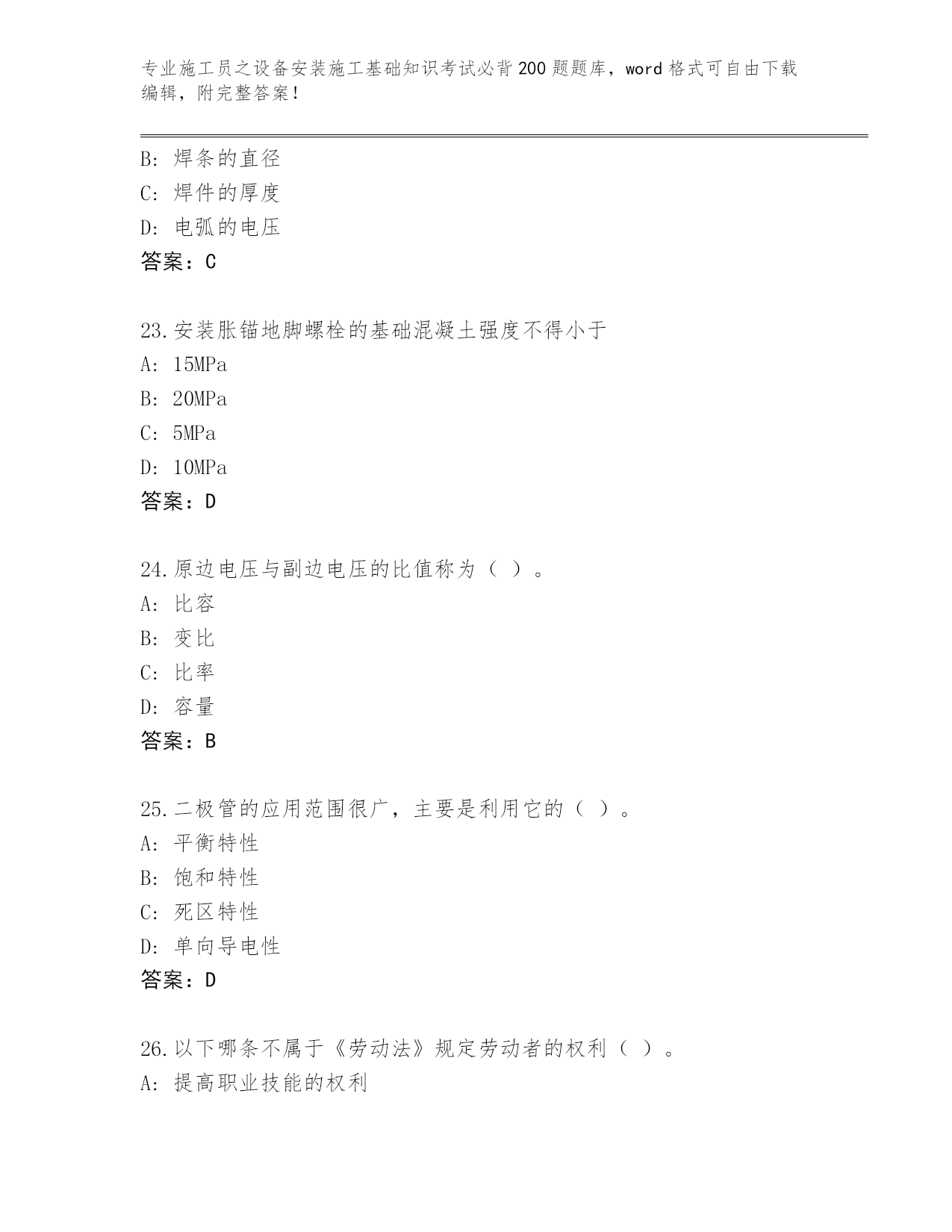 专业施工员之设备安装施工基础知识考试必背200题题库，word格式可自由下载编辑，附完整答案！

B：焊条的直径
C：焊件的厚度
D：电弧的电压
答案：C

23.安装胀锚地脚螺栓的基础混凝土强度不得小于
A：15MPa
B：20MPa
C：5MPa
D：10MPa
答案：D

24.原边电压与副边电压的比值称为（ ）。
A：比容
B：变比
C：比率
D：容量
答案：B

25.二极管的应用范围很广，主要是利用它的（ ）。
A：平衡特性
B：饱和特性
C：死区特性
D：单向导电性
答案：D

26.以下哪条不属于《劳动法》规定劳动者的权利（ ）。
A：提高职业技能的权利